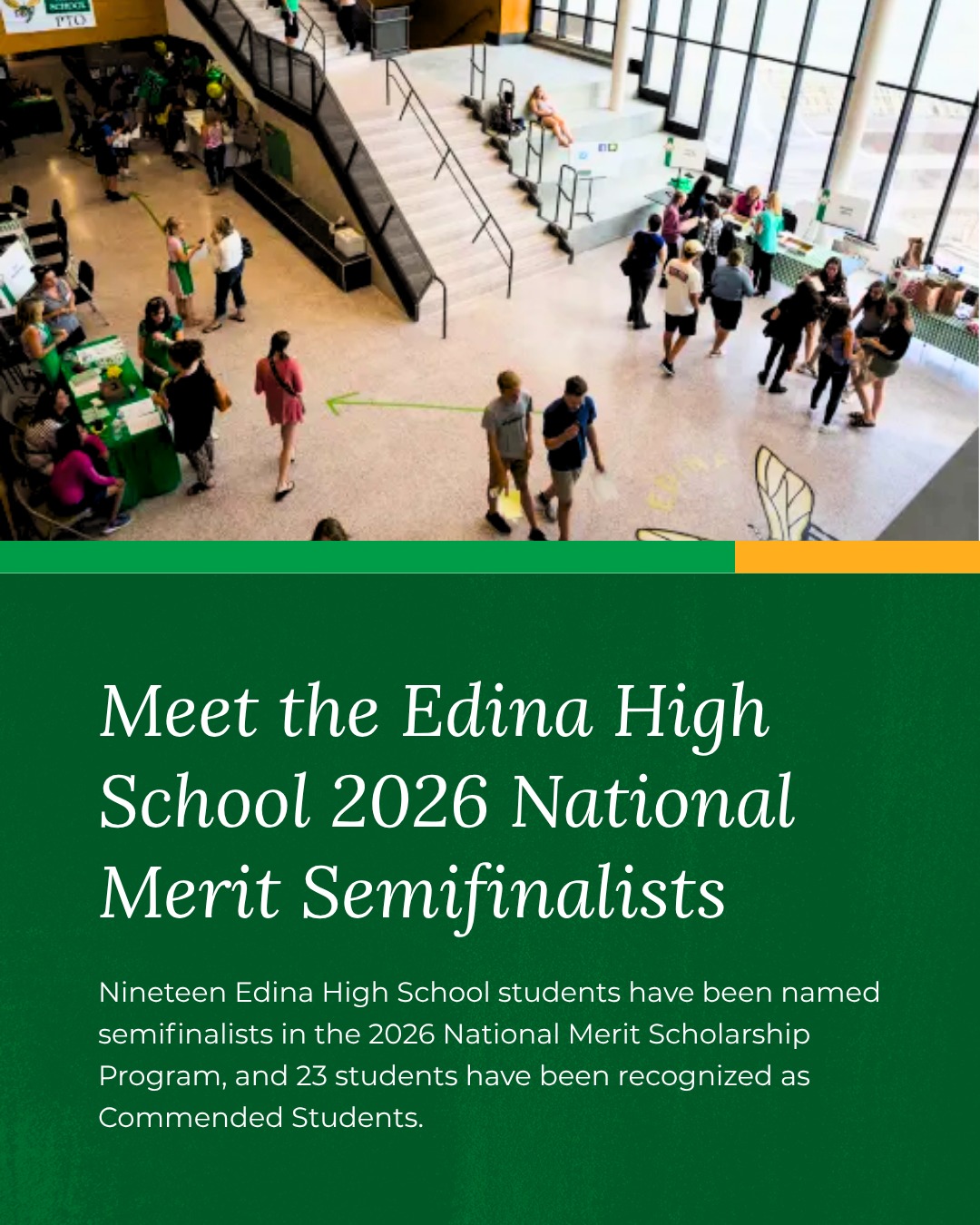 Meet the Edina High School 2026 National Merit Semifinalists

Nineteen Edina High School students have been named semifinalists in the 2026 National Merit Scholarship Program, and 23 students have been recognized as Commended Students.